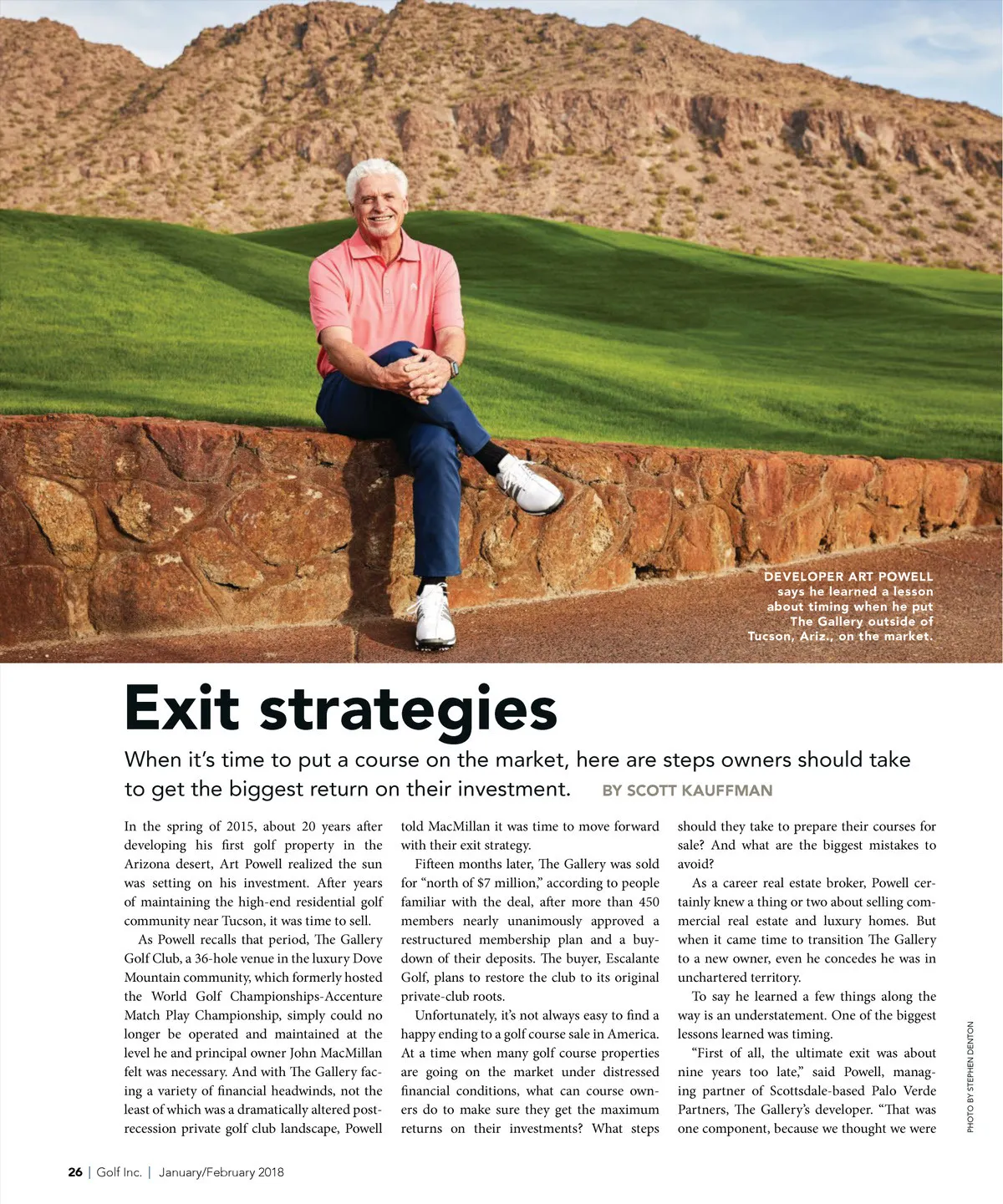 DEVELOPER ART POWELL says he learned a lesson about timing when he put The Gallery outside of Tucson, Ariz., on the market.

Exit strategies

When it's time to put a course on the market, here are steps owners should take to get the biggest return on their investment. BY SCOTT KAUFFMAN

In the spring of 2015, about 20 years after developing his first golf property in the Arizona desert, Art Powell realized the sun was setting on his investment. After years of maintaining the high-end residential golf community near Tucson, it was time to sell.

As Powell recalls that period, The Gallery Golf Club, a 36-hole venue in the luxury Dove Mountain community, which formerly hosted the World Golf Championships-Accenture Match Play Championship, simply could no longer be operated and maintained at the level he and principal owner John MacMillan felt was necessary. And with The Gallery facing a variety of financial headwinds, not the least of which was a dramatically altered post-recession private golf club landscape, Powell told MacMillan it was time to move forward with their exit strategy.

Fifteen months later, The Gallery was sold for "north of $7 million," according to people familiar with the deal, after more than 450 members nearly unanimously approved a restructured membership plan and a buy-down of their deposits. The buyer, Escalante Golf, plans to restore the club to its original private-club roots.

Unfortunately, it's not always easy to find a happy ending to a golf course sale in America. At a time when many golf course properties are going on the market under distressed financial conditions, what can course owners do to make sure they get the maximum returns on their investments? What steps should they take to prepare their courses for sale? And what are the biggest mistakes to avoid?

As a career real estate broker, Powell certainly knew a thing or two about selling commercial real estate and luxury homes. But when it came time to transition The Gallery to a new owner, even he concedes he was in unchartered territory.

To say he learned a few things along the way is an understatement. One of the biggest lessons learned was timing.

"First of all, the ultimate exit was about nine years too late," said Powell, managing partner of Scottsdale-based Palo Verde Partners, The Gallery's developer. "That was one component, because we thought we were

PHOTO BY STEPHEN DENTON

26 | Golf Inc. | January/February 2018